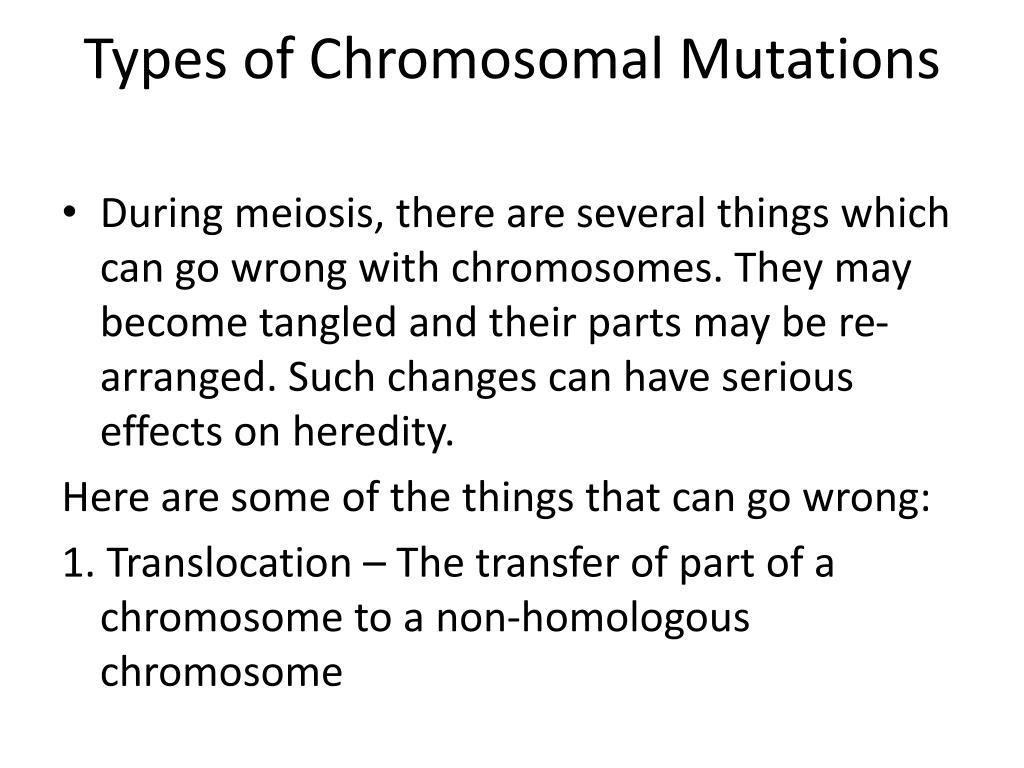 Types of Chromosomal Mutations

• During meiosis, there are several things which can go wrong with chromosomes. They may become tangled and their parts may be re-arranged. Such changes can have serious effects on heredity.

Here are some of the things that can go wrong:

1. Translocation – The transfer of part of a chromosome to a non-homologous chromosome